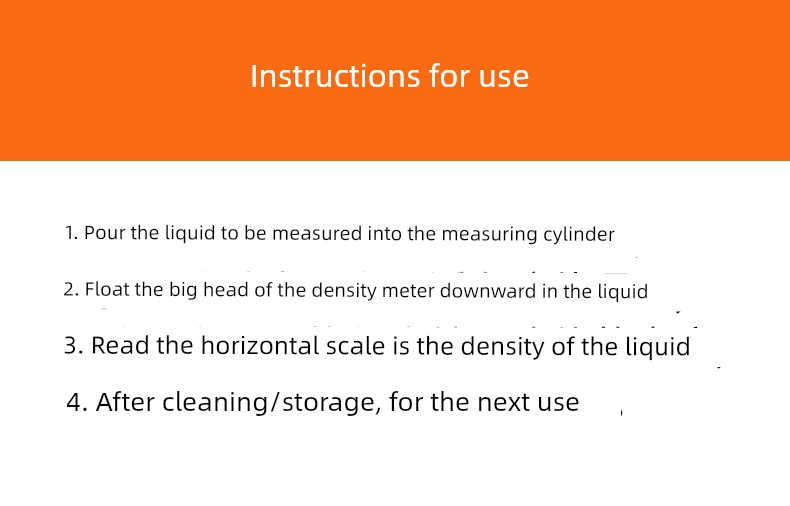 Instructions for use

1. Pour the liquid to be measured into the measuring cylinder

2. Float the big head of the density meter downward in the liquid

3. Read the horizontal scale is the density of the liquid

4. After cleaning/storage, for the next use